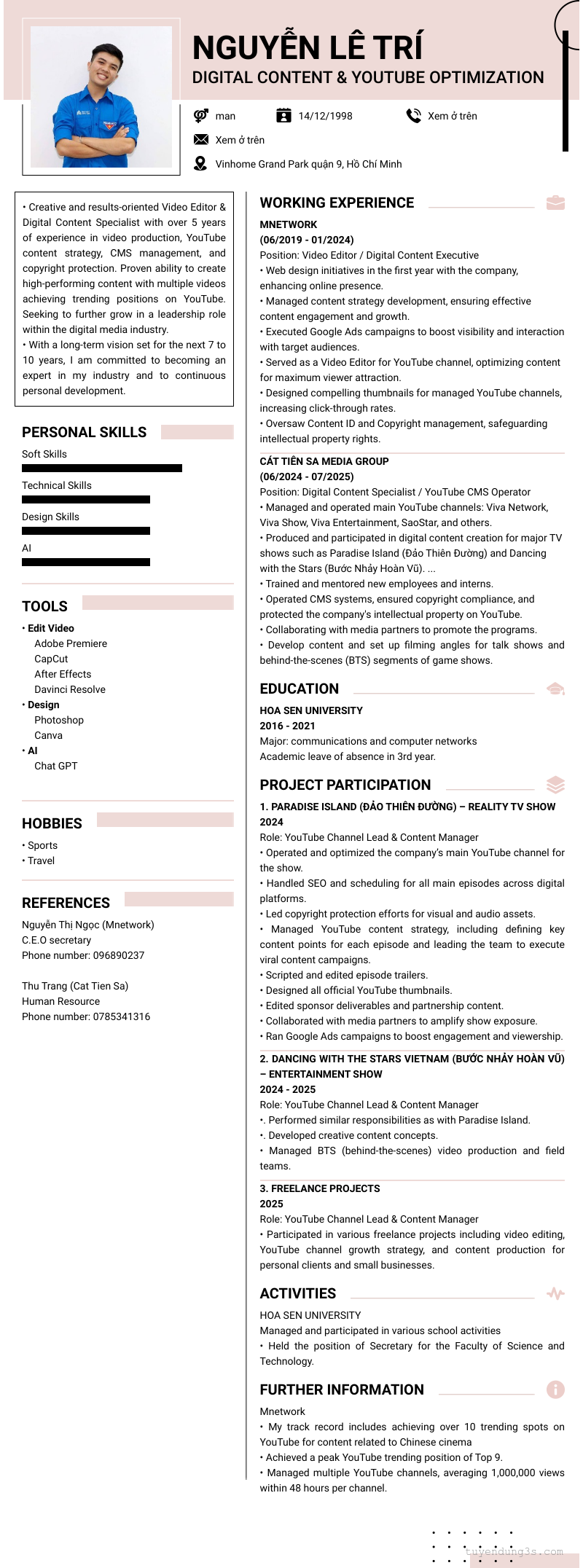 NGUYỄN LÊ TRÍ
DIGITAL CONTENT & YOUTUBE OPTIMIZATION

man
14/12/1998
Xem ở trên
Xem ở trên
Vinhome Grand Park quận 9, Hồ Chí Minh

• Creative and results-oriented Video Editor & Digital Content Specialist with over 5 years of experience in video production, YouTube content strategy, CMS management, and copyright protection. Proven ability to create high-performing content with multiple videos achieving trending positions on YouTube. Seeking to further grow in a leadership role within the digital media industry.
• With a long-term vision set for the next 7 to 10 years, I am committed to becoming an expert in my industry and to continuous personal development.

PERSONAL SKILLS
Soft Skills
Technical Skills
Design Skills
AI

TOOLS
• Edit Video
Adobe Premiere
CapCut
After Effects
Davinci Resolve
• Design
Photoshop
Canva
• AI
Chat GPT

HOBBIES
• Sports
• Travel

REFERENCES
Nguyễn Thị Ngọc (Mnetwork)
C.E.O secretary
Phone number: 096890237

Thu Trang (Cat Tien Sa)
Human Resource
Phone number: 0785341316

WORKING EXPERIENCE
MNETWORK
(06/2019 - 01/2024)
Position: Video Editor / Digital Content Executive
• Web design initiatives in the first year with the company, enhancing online presence.
• Managed content strategy development, ensuring effective content engagement and growth.
• Executed Google Ads campaigns to boost visibility and interaction with target audiences.
• Served as a Video Editor for YouTube channel, optimizing content for maximum viewer attraction.
• Designed compelling thumbnails for managed YouTube channels, increasing click-through rates.
• Oversaw Content ID and Copyright management, safeguarding intellectual property rights.

CÁT TIÊN SA MEDIA GROUP
(06/2024 - 07/2025)
Position: Digital Content Specialist / YouTube CMS Operator
• Managed and operated main YouTube channels: Viva Network, Viva Show, Viva Entertainment, SaoStar, and others.
• Produced and participated in digital content creation for major TV shows such as Paradise Island (Đảo Thiên Đường) and Dancing with the Stars (Bước Nhảy Hoàn Vũ). ...
• Trained and mentored new employees and interns.
• Operated CMS systems, ensured copyright compliance, and protected the company's intellectual property on YouTube.
• Collaborating with media partners to promote the programs.
• Develop content and set up filming angles for talk shows and behind-the-scenes (BTS) segments of game shows.

EDUCATION
HOA SEN UNIVERSITY
2016 - 2021
Major: communications and computer networks
Academic leave of absence in 3rd year.

PROJECT PARTICIPATION
1. PARADISE ISLAND (ĐẢO THIÊN ĐƯỜNG) – REALITY TV SHOW
2024
Role: YouTube Channel Lead & Content Manager
• Operated and optimized the company's main YouTube channel for the show.
• Handled SEO and scheduling for all main episodes across digital platforms.
• Led copyright protection efforts for visual and audio assets.
• Managed YouTube content strategy, including defining key content points for each episode and leading the team to execute viral content campaigns.
• Scripted and edited episode trailers.
• Designed all official YouTube thumbnails.
• Edited sponsor deliverables and partnership content.
• Collaborated with media partners to amplify show exposure.
• Ran Google Ads campaigns to boost engagement and viewership.

2. DANCING WITH THE STARS VIETNAM (BƯỚC NHẢY HOÀN VŨ) – ENTERTAINMENT SHOW
2024 - 2025
Role: YouTube Channel Lead & Content Manager
•. Performed similar responsibilities as with Paradise Island.
•. Developed creative content concepts.
• Managed BTS (behind-the-scenes) video production and field teams.

3. FREELANCE PROJECTS
2025
Role: YouTube Channel Lead & Content Manager
• Participated in various freelance projects including video editing, YouTube channel growth strategy, and content production for personal clients and small businesses.

ACTIVITIES
HOA SEN UNIVERSITY
Managed and participated in various school activities
• Held the position of Secretary for the Faculty of Science and Technology.

FURTHER INFORMATION
Mnetwork
• My track record includes achieving over 10 trending spots on YouTube for content related to Chinese cinema
• Achieved a peak YouTube trending position of Top 9.
• Managed multiple YouTube channels, averaging 1,000,000 views within 48 hours per channel.

tuyendung3s.com